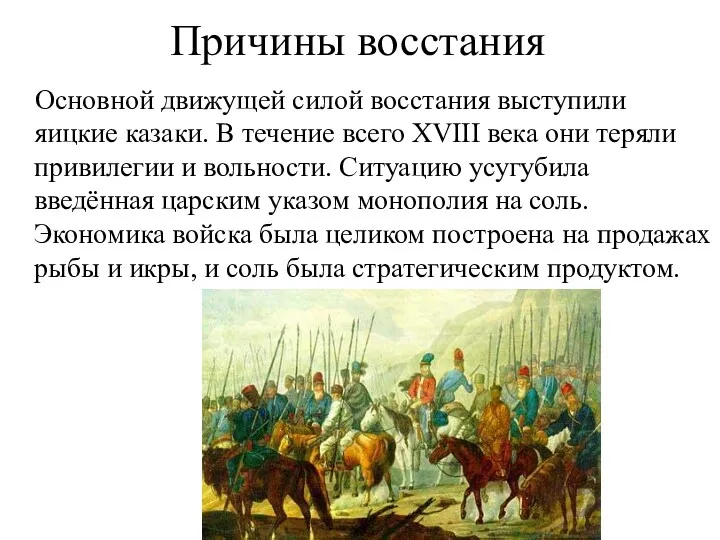 Причины восстания

Основной движущей силой восстания выступили яицкие казаки. В течение всего XVIII века они теряли привилегии и вольности. Ситуацию усугубила введённая царским указом монополия на соль. Экономика войска была целиком построена на продажах рыбы и икры, и соль была стратегическим продуктом.